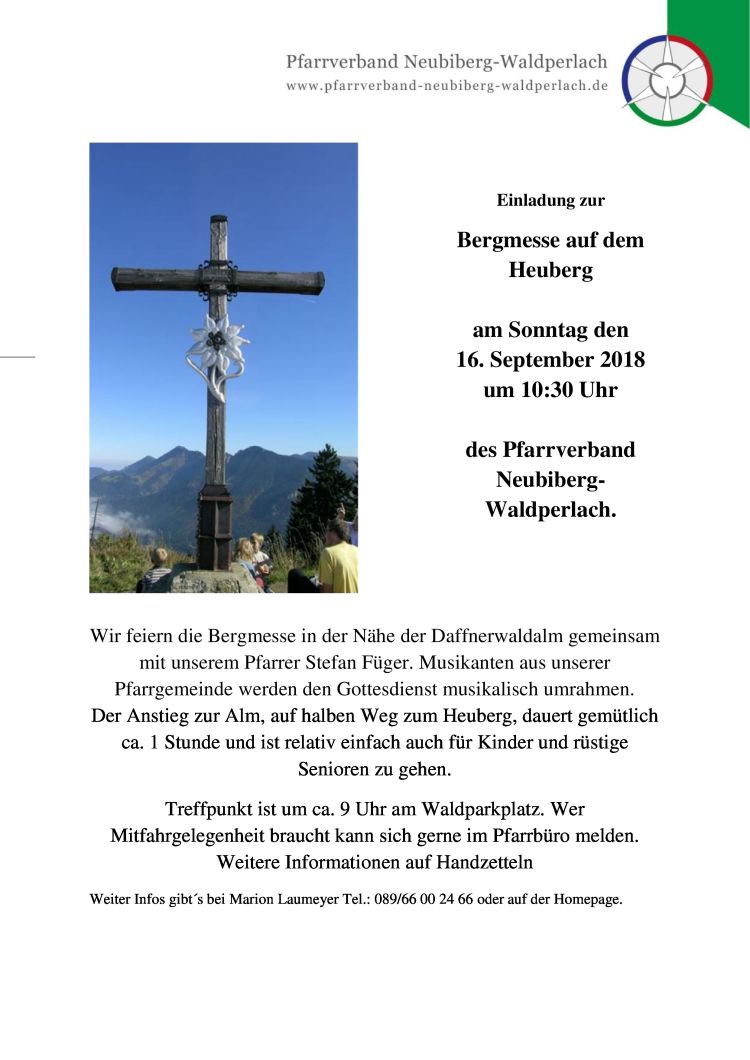 Pfarrverband Neubiberg-Waldperlach
www.pfarrverband-neubiberg-waldperlach.de

Einladung zur

Bergmesse auf dem Heuberg

am Sonntag den 16. September 2018 um 10:30 Uhr

des Pfarrverband Neubiberg-Waldperlach.

Wir feiern die Bergmesse in der Nähe der Daffnerwaldalm gemeinsam mit unserem Pfarrer Stefan Füger. Musikanten aus unserer Pfarrgemeinde werden den Gottesdienst musikalisch umrahmen. Der Anstieg zur Alm, auf halben Weg zum Heuberg, dauert gemütlich ca. 1 Stunde und ist relativ einfach auch für Kinder und rüstige Senioren zu gehen.

Treffpunkt ist um ca. 9 Uhr am Waldparkplatz. Wer Mitfahrgelegenheit braucht kann sich gerne im Pfarrbüro melden. Weitere Informationen auf Handzetteln

Weiter Infos gibt´s bei Marion Laumeyer Tel.: 089/66 00 24 66 oder auf der Homepage.